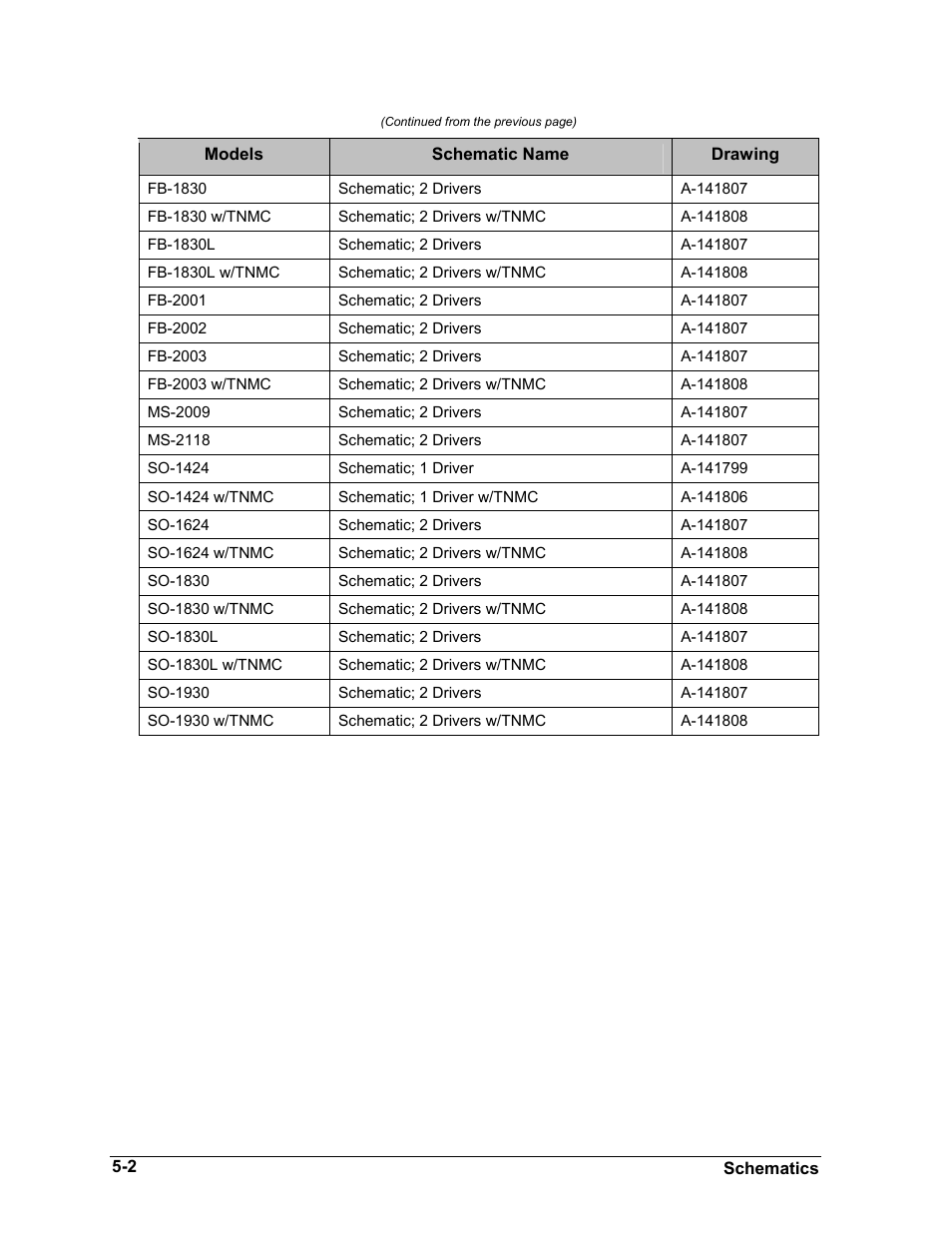 (Continued from the previous page)

| Models | Schematic Name | Drawing |
|---|---|---|
| FB-1830 | Schematic; 2 Drivers | A-141807 |
| FB-1830 w/TNMC | Schematic; 2 Drivers w/TNMC | A-141808 |
| FB-1830L | Schematic; 2 Drivers | A-141807 |
| FB-1830L w/TNMC | Schematic; 2 Drivers w/TNMC | A-141808 |
| FB-2001 | Schematic; 2 Drivers | A-141807 |
| FB-2002 | Schematic; 2 Drivers | A-141807 |
| FB-2003 | Schematic; 2 Drivers | A-141807 |
| FB-2003 w/TNMC | Schematic; 2 Drivers w/TNMC | A-141808 |
| MS-2009 | Schematic; 2 Drivers | A-141807 |
| MS-2118 | Schematic; 2 Drivers | A-141807 |
| SO-1424 | Schematic; 1 Driver | A-141799 |
| SO-1424 w/TNMC | Schematic; 1 Driver w/TNMC | A-141806 |
| SO-1624 | Schematic; 2 Drivers | A-141807 |
| SO-1624 w/TNMC | Schematic; 2 Drivers w/TNMC | A-141808 |
| SO-1830 | Schematic; 2 Drivers | A-141807 |
| SO-1830 w/TNMC | Schematic; 2 Drivers w/TNMC | A-141808 |
| SO-1830L | Schematic; 2 Drivers | A-141807 |
| SO-1830L w/TNMC | Schematic; 2 Drivers w/TNMC | A-141808 |
| SO-1930 | Schematic; 2 Drivers | A-141807 |
| SO-1930 w/TNMC | Schematic; 2 Drivers w/TNMC | A-141808 |

5-2 Schematics